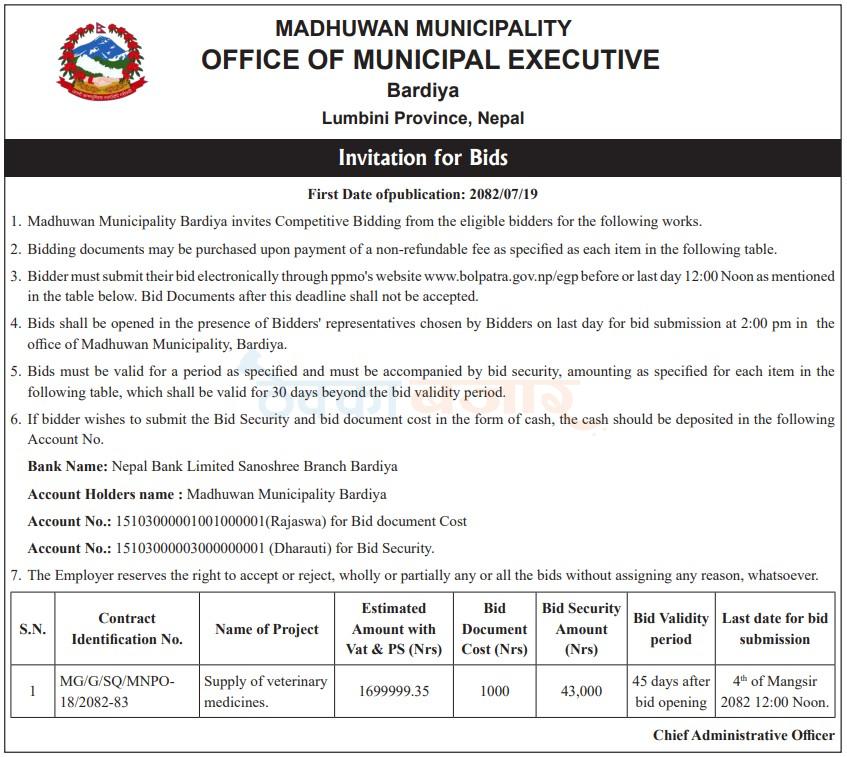 MADHUWAN MUNICIPALITY
OFFICE OF MUNICIPAL EXECUTIVE
Bardiya
Lumbini Province, Nepal

Invitation for Bids

First Date ofpublication: 2082/07/19

1. Madhuwan Municipality Bardiya invites Competitive Bidding from the eligible bidders for the following works.

2. Bidding documents may be purchased upon payment of a non-refundable fee as specified as each item in the following table.

3. Bidder must submit their bid electronically through ppmo's website www.bolpatra.gov.np/egp before or last day 12:00 Noon as mentioned in the table below. Bid Documents after this deadline shall not be accepted.

4. Bids shall be opened in the presence of Bidders' representatives chosen by Bidders on last day for bid submission at 2:00 pm in the office of Madhuwan Municipality, Bardiya.

5. Bids must be valid for a period as specified and must be accompanied by bid security, amounting as specified for each item in the following table, which shall be valid for 30 days beyond the bid validity period.

6. If bidder wishes to submit the Bid Security and bid document cost in the form of cash, the cash should be deposited in the following Account No.

Bank Name: Nepal Bank Limited Sanoshree Branch Bardiya

Account Holders name : Madhuwan Municipality Bardiya

Account No.: 15103000001001000001(Rajaswa) for Bid document Cost

Account No.: 15103000003000000001 (Dharauti) for Bid Security.

7. The Employer reserves the right to accept or reject, wholly or partially any or all the bids without assigning any reason, whatsoever.

| S.N. | Contract Identification No. | Name of Project | Estimated Amount with Vat & PS (Nrs) | Bid Document Cost (Nrs) | Bid Security Amount (Nrs) | Bid Validity period | Last date for bid submission |
|---|---|---|---|---|---|---|---|
| 1 | MG/G/SQ/MNPO-18/2082-83 | Supply of veterinary medicines. | 1699999.35 | 1000 | 43,000 | 45 days after bid opening | 4th of Mangsir 2082 12:00 Noon. |

Chief Administrative Officer